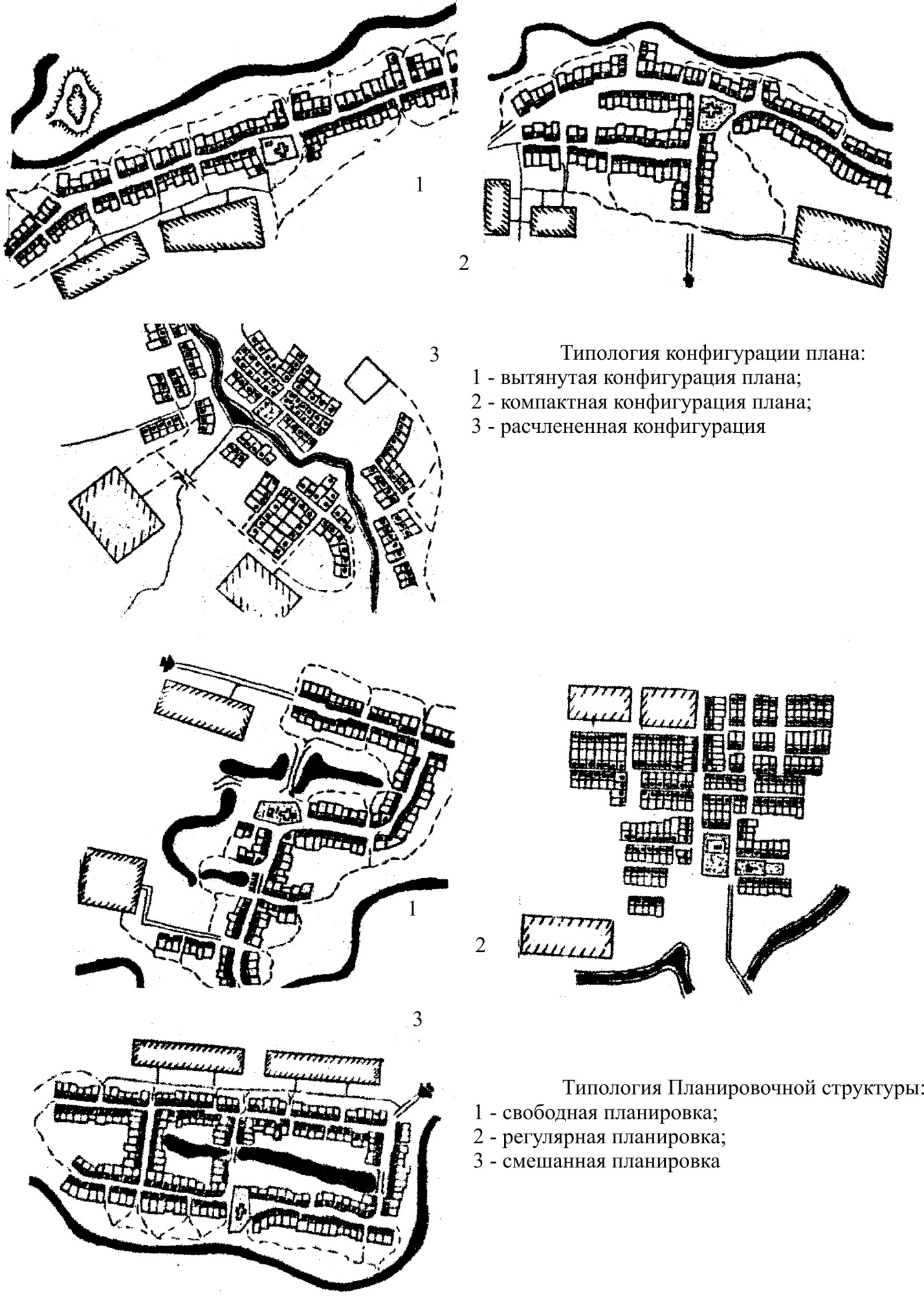 1

2

3

Типология конфигурации плана:
1 - вытянутая конфигурация плана;
2 - компактная конфигурация плана;
3 - расчлененная конфигурация

1

2

3

Типология Планировочной структуры:
1 - свободная планировка;
2 - регулярная планировка;
3 - смешанная планировка